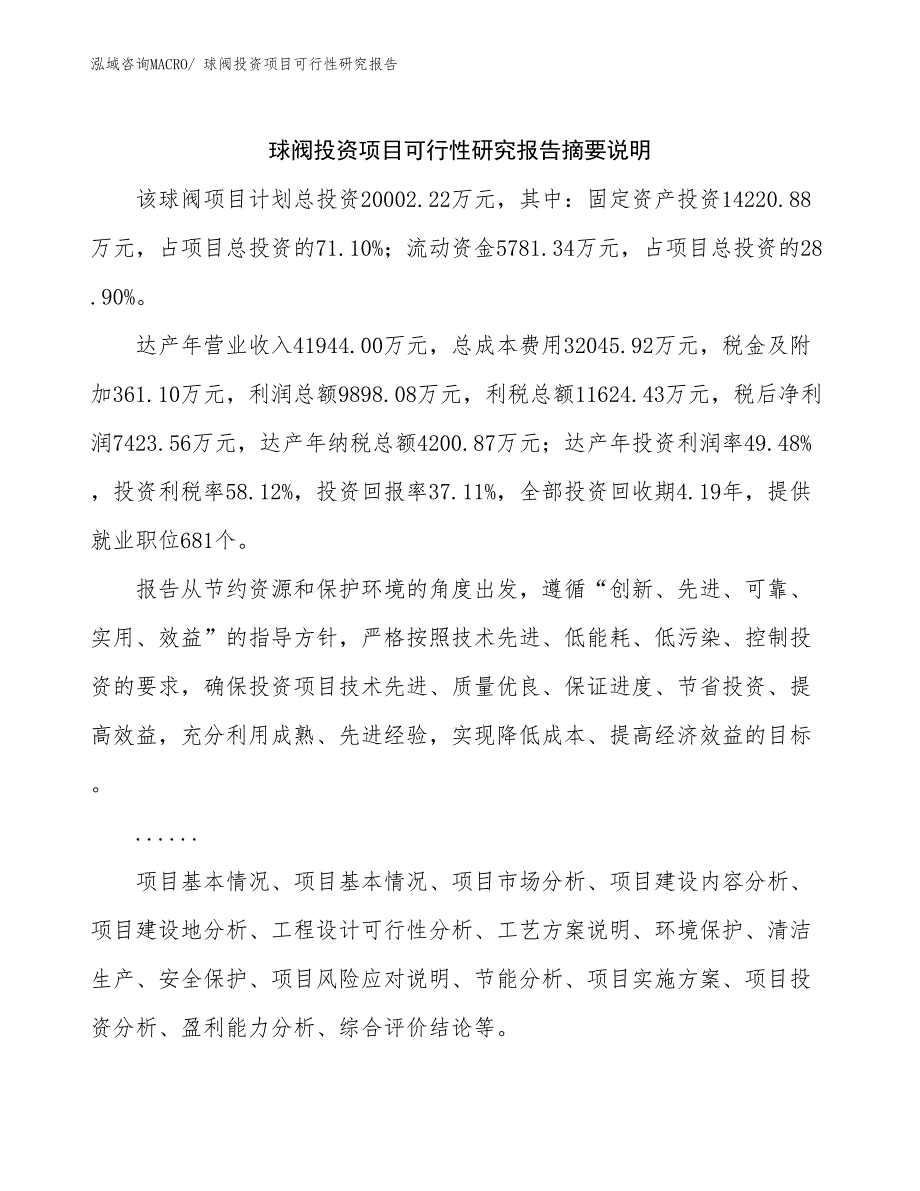 泓域咨询MACRO/ 球阀投资项目可行性研究报告

球阀投资项目可行性研究报告摘要说明

该球阀项目计划总投资20002.22万元，其中：固定资产投资14220.88万元，占项目总投资的71.10%；流动资金5781.34万元，占项目总投资的28.90%。

达产年营业收入41944.00万元，总成本费用32045.92万元，税金及附加361.10万元，利润总额9898.08万元，利税总额11624.43万元，税后净利润7423.56万元，达产年纳税总额4200.87万元；达产年投资利润率49.48%，投资利税率58.12%，投资回报率37.11%，全部投资回收期4.19年，提供就业职位681个。

报告从节约资源和保护环境的角度出发，遵循“创新、先进、可靠、实用、效益”的指导方针，严格按照技术先进、低能耗、低污染、控制投资的要求，确保投资项目技术先进、质量优良、保证进度、节省投资、提高效益，充分利用成熟、先进经验，实现降低成本、提高经济效益的目标。

......

项目基本情况、项目基本情况、项目市场分析、项目建设内容分析、项目建设地分析、工程设计可行性分析、工艺方案说明、环境保护、清洁生产、安全保护、项目风险应对说明、节能分析、项目实施方案、项目投资分析、盈利能力分析、综合评价结论等。